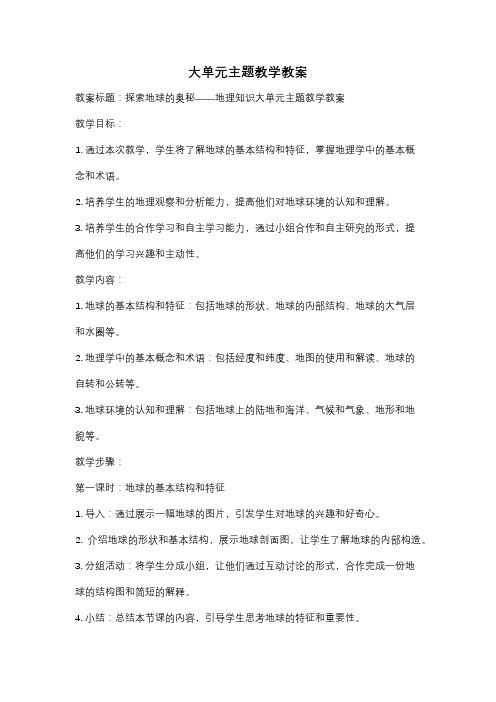 大单元主题教学教案

教案标题：探索地球的奥秘——地理知识大单元主题教学教案

教学目标：

1. 通过本次教学，学生将了解地球的基本结构和特征，掌握地理学中的基本概念和术语。

2. 培养学生的地理观察和分析能力，提高他们对地球环境的认知和理解。

3. 培养学生的合作学习和自主学习能力，通过小组合作和自主研究的形式，提高他们的学习兴趣和主动性。

教学内容：

1. 地球的基本结构和特征：包括地球的形状、地球的内部结构、地球的大气层和水圈等。

2. 地理学中的基本概念和术语：包括经度和纬度、地图的使用和解读、地球的自转和公转等。

3. 地球环境的认知和理解：包括地球上的陆地和海洋、气候和气象、地形和地貌等。

教学步骤：

第一课时：地球的基本结构和特征

1. 导入：通过展示一幅地球的图片，引发学生对地球的兴趣和好奇心。

2. 介绍地球的形状和基本结构，展示地球剖面图，让学生了解地球的内部构造。

3. 分组活动：将学生分成小组，让他们通过互动讨论的形式，合作完成一份地球的结构图和简短的解释。

4. 小结：总结本节课的内容，引导学生思考地球的特征和重要性。